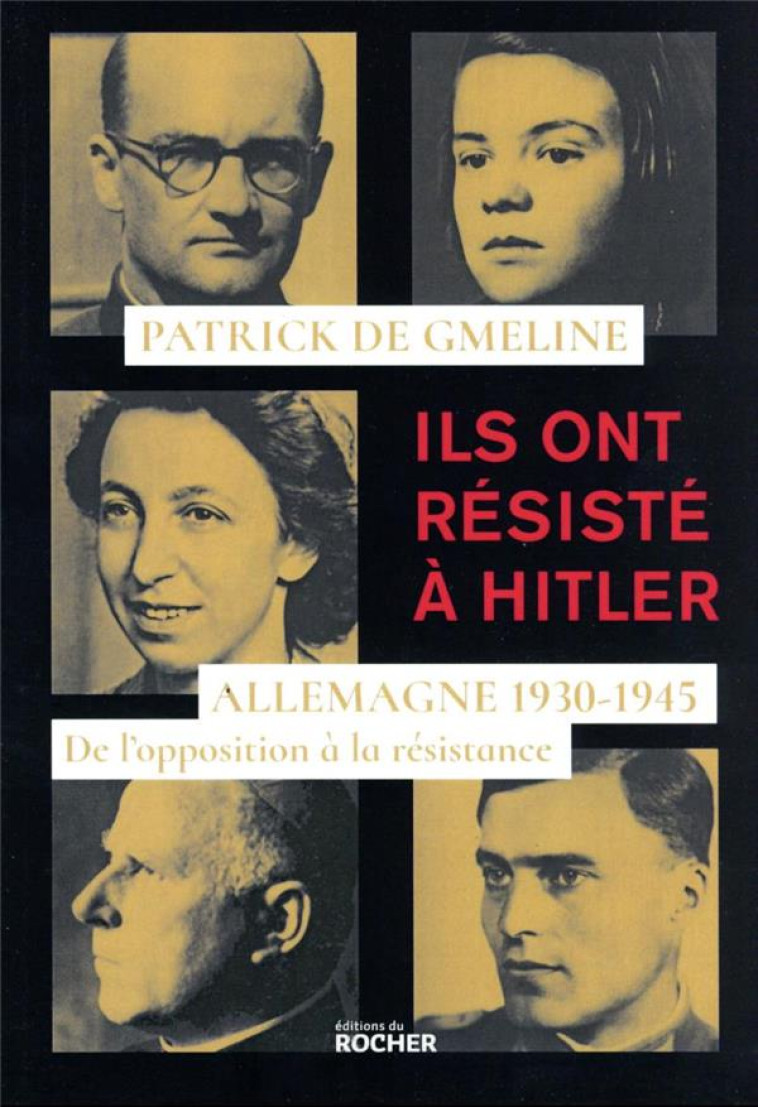 PATRICK DE GMELINE

ILS ONT RÉSISTÉ À HITLER

ALLEMAGNE 1930-1945
De l'opposition à la résistance

éditions du
ROCHER